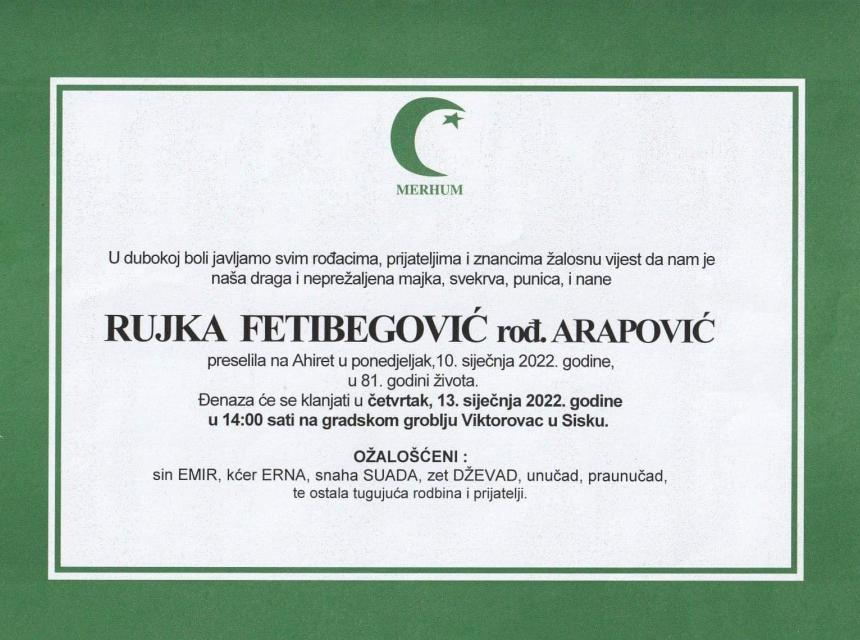 MERHUM

U dubokoj boli javljamo svim rođacima, prijateljima i znancima žalosnu vijest da nam je naša draga i neprežaljena majka, svekrva, punica, i nane

RUJKA FETIBEGOVIĆ rođ. ARAPOVIĆ

preselila na Ahiret u ponedjeljak,10. siječnja 2022. godine, u 81. godini života.
Đenaza će se klanjati u četvrtak, 13. siječnja 2022. godine u 14:00 sati na gradskom groblju Viktorovac u Sisku.

OŽALOŠĆENI :
sin EMIR, kćer ERNA, snaha SUADA, zet DŽEVAD, unučad, praunučad, te ostala tugujuća rodbina i prijatelji.